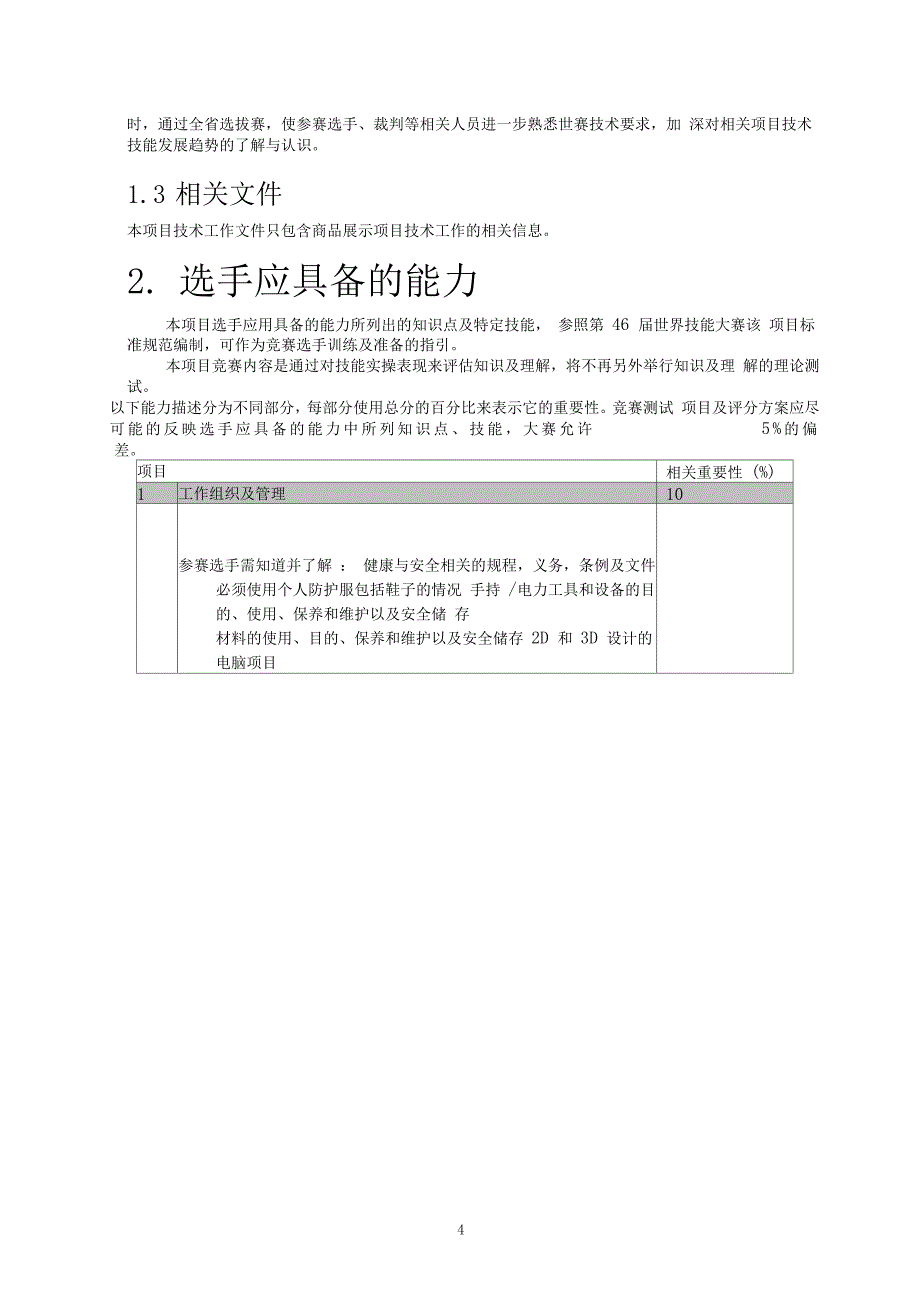 时，通过全省选拔赛，使参赛选手、裁判等相关人员进一步熟悉世赛技术要求，加 深对相关项目技术技能发展趋势的了解与认识。

1.3 相关文件

本项目技术工作文件只包含商品展示项目技术工作的相关信息。

2. 选手应具备的能力

本项目选手应用具备的能力所列出的知识点及特定技能， 参照第 46 届世界技能大赛该 项目标准规范编制，可作为竞赛选手训练及准备的指引。

本项目竞赛内容是通过对技能实操表现来评估知识及理解，将不再另外举行知识及理 解的理论测试。

以下能力描述分为不同部分，每部分使用总分的百分比来表示它的重要性。竞赛测试 项目及评分方案应尽可能的反映选手应具备的能力中所列知识点、技能，大赛允许 5%的偏差。

| 项目 | | 相关重要性 (%) |
|---|---|---|
| 1 | 工作组织及管理 | 10 |
| | 参赛选手需知道并了解 ： 健康与安全相关的规程，义务，条例及文件 必须使用个人防护服包括鞋子的情况 手持 /电力工具和设备的目的、使用、保养和维护以及安全储 存 材料的使用、目的、保养和维护以及安全储存 2D 和 3D 设计的电脑项目 | |

4